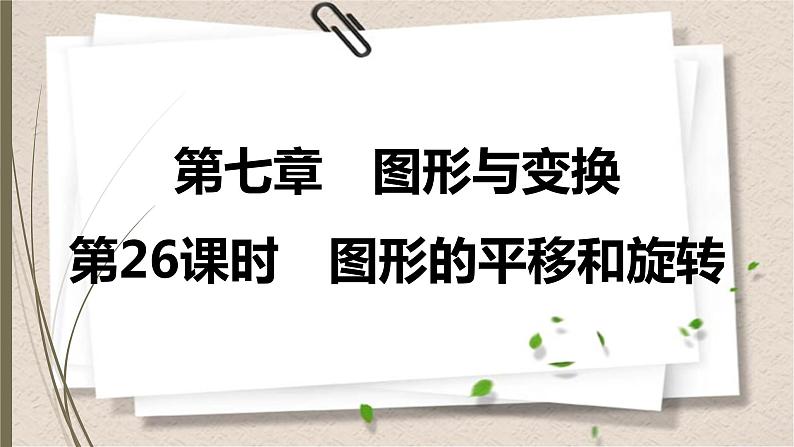 第七章　图形与变换

第26课时　图形的平移和旋转